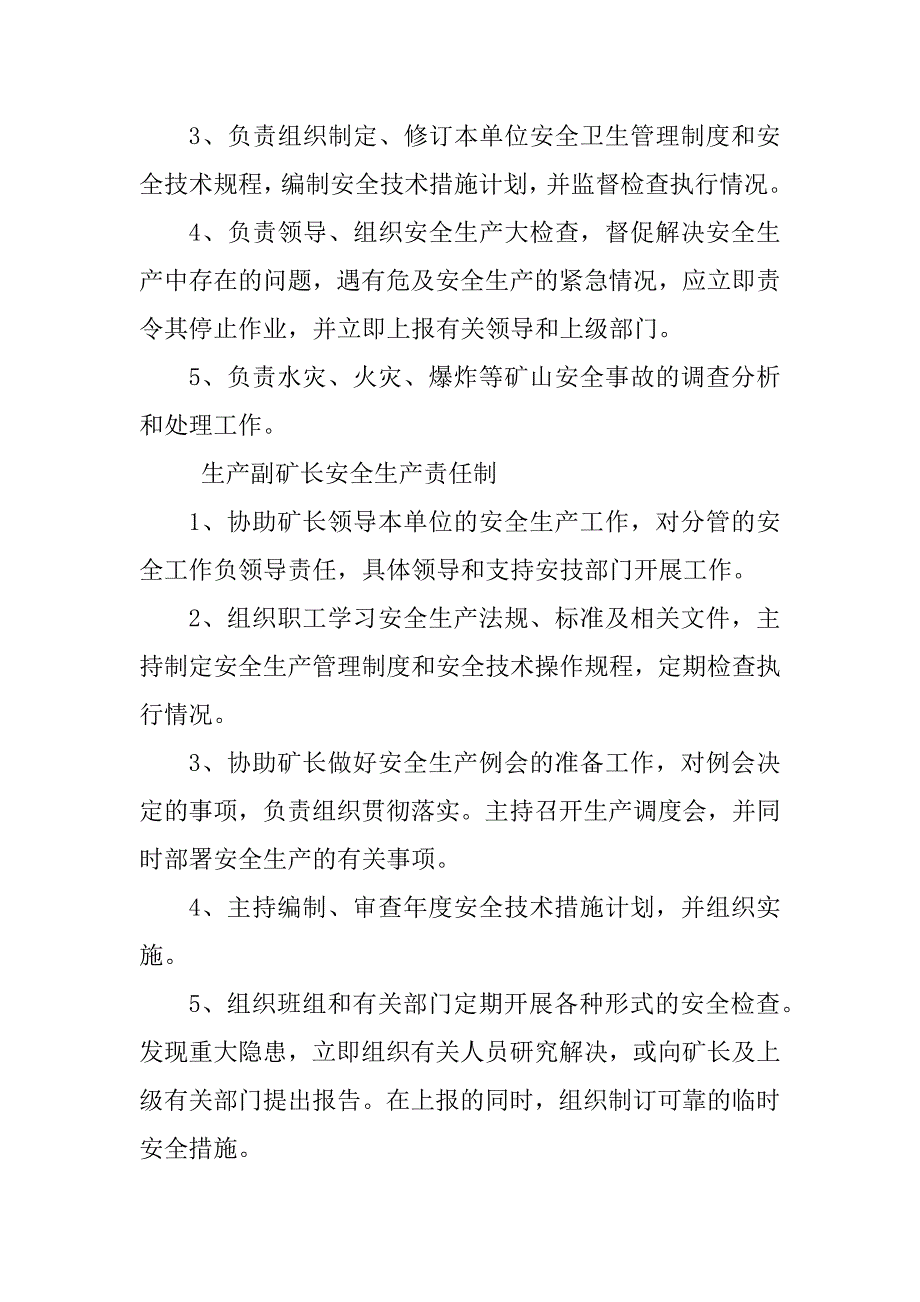 3、负责组织制定、修订本单位安全卫生管理制度和安全技术规程，编制安全技术措施计划，并监督检查执行情况。

4、负责领导、组织安全生产大检查，督促解决安全生产中存在的问题，遇有危及安全生产的紧急情况，应立即责令其停止作业，并立即上报有关领导和上级部门。

5、负责水灾、火灾、爆炸等矿山安全事故的调查分析和处理工作。

生产副矿长安全生产责任制

1、协助矿长领导本单位的安全生产工作，对分管的安全工作负领导责任，具体领导和支持安技部门开展工作。

2、组织职工学习安全生产法规、标准及相关文件，主持制定安全生产管理制度和安全技术操作规程，定期检查执行情况。

3、协助矿长做好安全生产例会的准备工作，对例会决定的事项，负责组织贯彻落实。主持召开生产调度会，并同时部署安全生产的有关事项。

4、主持编制、审查年度安全技术措施计划，并组织实施。

5、组织班组和有关部门定期开展各种形式的安全检查。发现重大隐患，立即组织有关人员研究解决，或向矿长及上级有关部门提出报告。在上报的同时，组织制订可靠的临时安全措施。